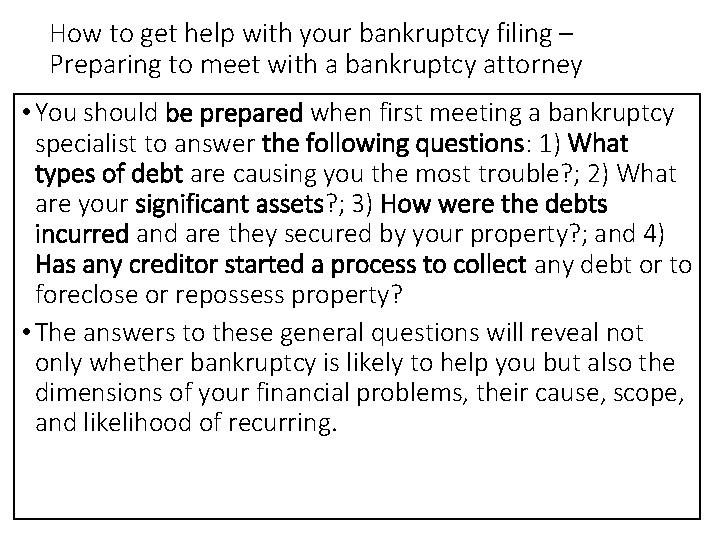 How to get help with your bankruptcy filing – Preparing to meet with a bankruptcy attorney

• You should be prepared when first meeting a bankruptcy specialist to answer the following questions: 1) What types of debt are causing you the most trouble?; 2) What are your significant assets?; 3) How were the debts incurred and are they secured by your property?; and 4) Has any creditor started a process to collect any debt or to foreclose or repossess property?

• The answers to these general questions will reveal not only whether bankruptcy is likely to help you but also the dimensions of your financial problems, their cause, scope, and likelihood of recurring.